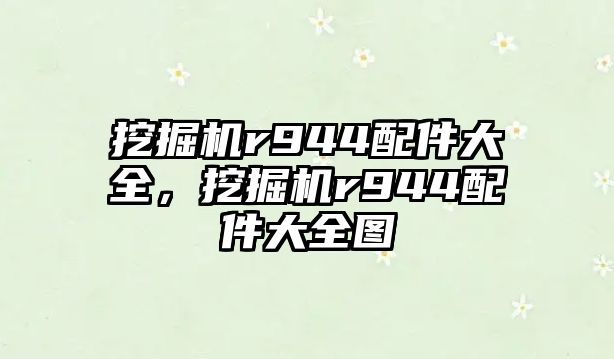 挖掘机r944配件大全，挖掘机r944配件大全图